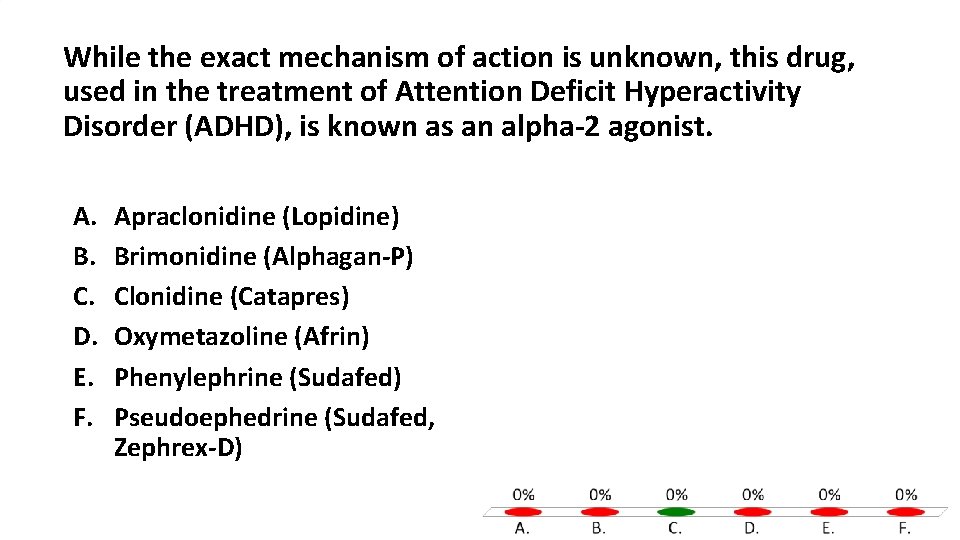 While the exact mechanism of action is unknown, this drug, used in the treatment of Attention Deficit Hyperactivity Disorder (ADHD), is known as an alpha-2 agonist.

A. Apraclonidine (Lopidine)
B. Brimonidine (Alphagan-P)
C. Clonidine (Catapres)
D. Oxymetazoline (Afrin)
E. Phenylephrine (Sudafed)
F. Pseudoephedrine (Sudafed, Zephrex-D)

0% 0% 0% 0% 0% 0%
A. B. C. D. E. F.